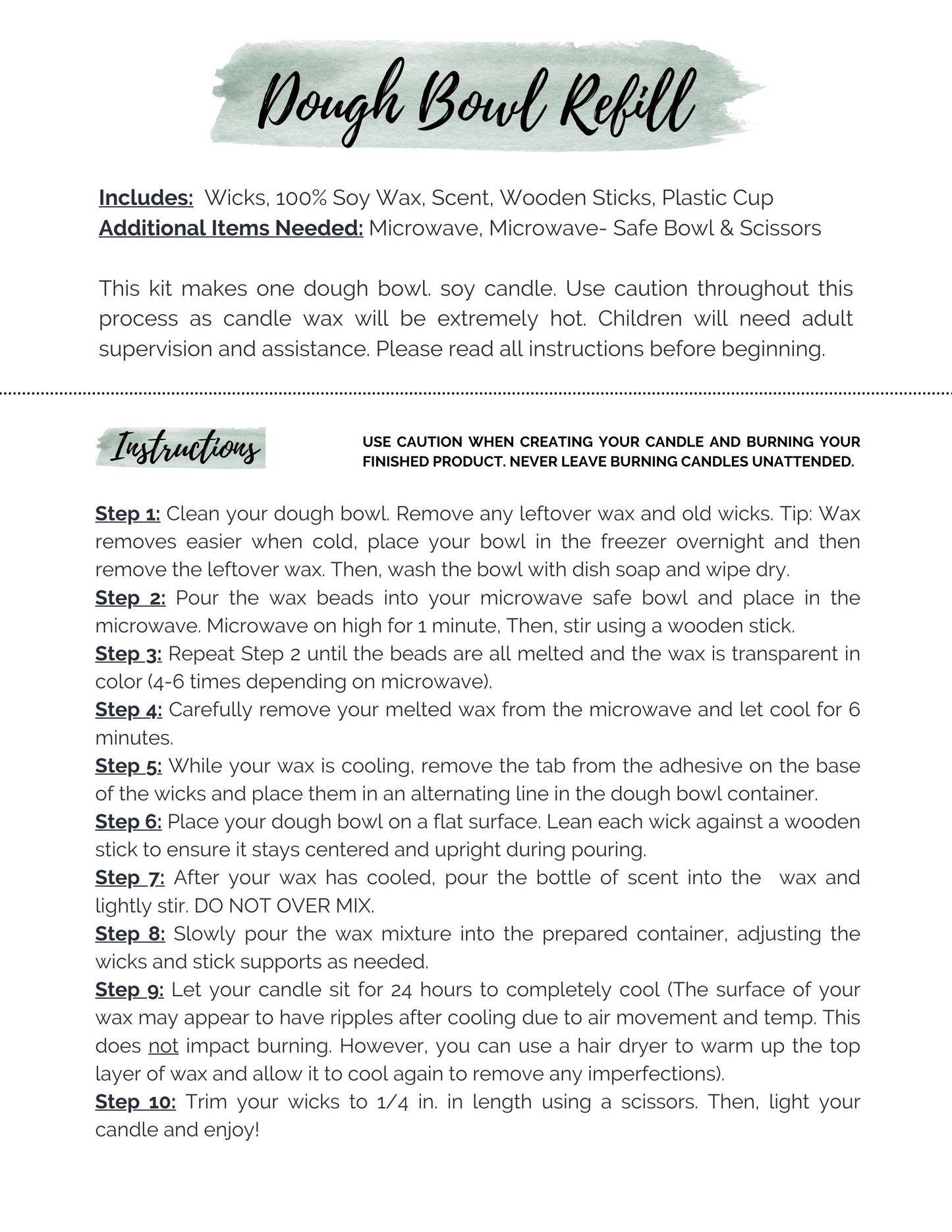 Dough Bowl Refill

Includes: Wicks, 100% Soy Wax, Scent, Wooden Sticks, Plastic Cup
Additional Items Needed: Microwave, Microwave- Safe Bowl & Scissors

This kit makes one dough bowl. soy candle. Use caution throughout this process as candle wax will be extremely hot. Children will need adult supervision and assistance. Please read all instructions before beginning.

Instructions

USE CAUTION WHEN CREATING YOUR CANDLE AND BURNING YOUR FINISHED PRODUCT. NEVER LEAVE BURNING CANDLES UNATTENDED.

Step 1: Clean your dough bowl. Remove any leftover wax and old wicks. Tip: Wax removes easier when cold, place your bowl in the freezer overnight and then remove the leftover wax. Then, wash the bowl with dish soap and wipe dry.
Step 2: Pour the wax beads into your microwave safe bowl and place in the microwave. Microwave on high for 1 minute, Then, stir using a wooden stick.
Step 3: Repeat Step 2 until the beads are all melted and the wax is transparent in color (4-6 times depending on microwave).
Step 4: Carefully remove your melted wax from the microwave and let cool for 6 minutes.
Step 5: While your wax is cooling, remove the tab from the adhesive on the base of the wicks and place them in an alternating line in the dough bowl container.
Step 6: Place your dough bowl on a flat surface. Lean each wick against a wooden stick to ensure it stays centered and upright during pouring.
Step 7: After your wax has cooled, pour the bottle of scent into the wax and lightly stir. DO NOT OVER MIX.
Step 8: Slowly pour the wax mixture into the prepared container, adjusting the wicks and stick supports as needed.
Step 9: Let your candle sit for 24 hours to completely cool (The surface of your wax may appear to have ripples after cooling due to air movement and temp. This does not impact burning. However, you can use a hair dryer to warm up the top layer of wax and allow it to cool again to remove any imperfections).
Step 10: Trim your wicks to 1/4 in. in length using a scissors. Then, light your candle and enjoy!